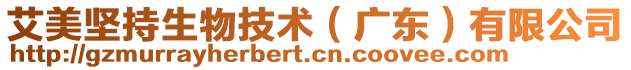 艾美坚持生物技术（广东）有限公司
http://gzmurrayherbert.cn.coovee.com